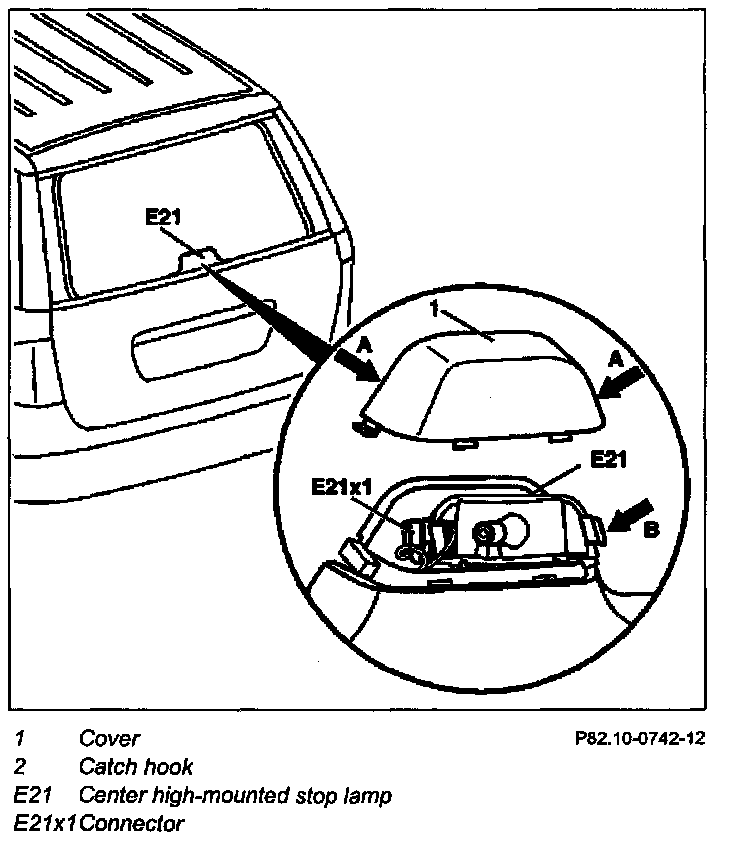 E21

1

A

A

E21

E21x1

B

1 Cover
2 Catch hook
E21 Center high-mounted stop lamp
E21x1 Connector

P82.10-0742-12